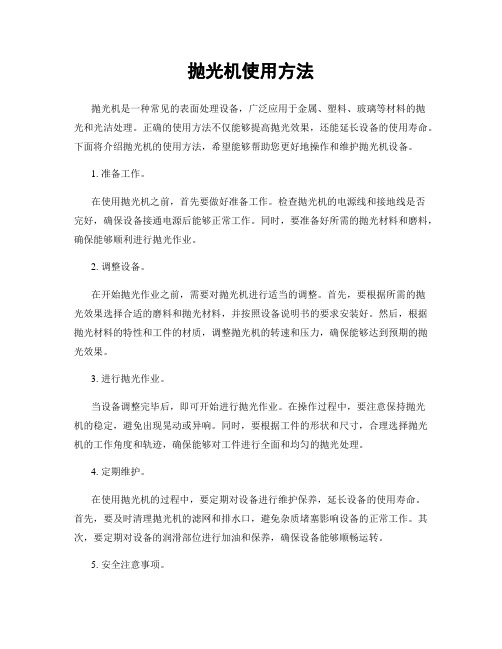 抛光机使用方法

抛光机是一种常见的表面处理设备，广泛应用于金属、塑料、玻璃等材料的抛光和光洁处理。正确的使用方法不仅能够提高抛光效果，还能延长设备的使用寿命。下面将介绍抛光机的使用方法，希望能够帮助您更好地操作和维护抛光机设备。

1. 准备工作。

在使用抛光机之前，首先要做好准备工作。检查抛光机的电源线和接地线是否完好，确保设备接通电源后能够正常工作。同时，要准备好所需的抛光材料和磨料，确保能够顺利进行抛光作业。

2. 调整设备。

在开始抛光作业之前，需要对抛光机进行适当的调整。首先，要根据所需的抛光效果选择合适的磨料和抛光材料，并按照设备说明书的要求安装好。然后，根据抛光材料的特性和工件的材质，调整抛光机的转速和压力，确保能够达到预期的抛光效果。

3. 进行抛光作业。

当设备调整完毕后，即可开始进行抛光作业。在操作过程中，要注意保持抛光机的稳定，避免出现晃动或异响。同时，要根据工件的形状和尺寸，合理选择抛光机的工作角度和轨迹，确保能够对工件进行全面和均匀的抛光处理。

4. 定期维护。

在使用抛光机的过程中，要定期对设备进行维护保养，延长设备的使用寿命。首先，要及时清理抛光机的滤网和排水口，避免杂质堵塞影响设备的正常工作。其次，要定期对设备的润滑部位进行加油和保养，确保设备能够顺畅运转。

5. 安全注意事项。